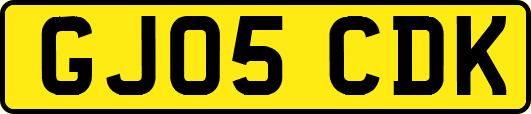 GJ05 CDK